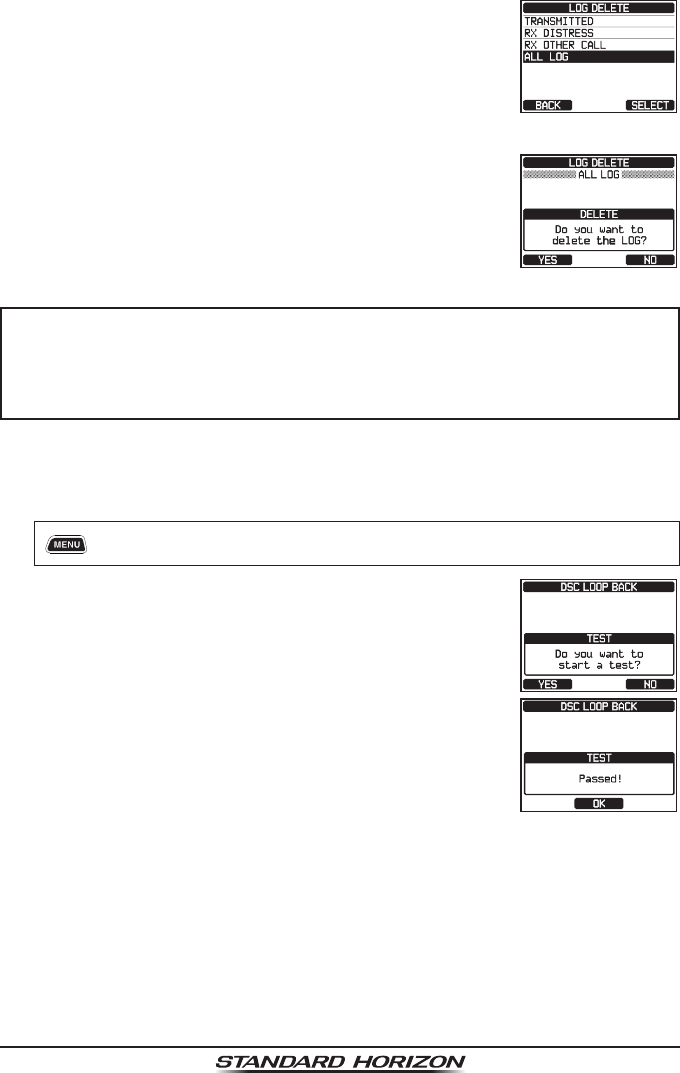 LOG DELETE
TRANSMITTED
RX DISTRESS
RX OTHER CALL
ALL LOG
BACK SELECT

LOG DELETE
ALL LOG
DELETE
Do you want to delete the LOG?
YES NO

MENU

DSC LOOP BACK
TEST
Do you want to start a test?
YES NO

DSC LOOP BACK
TEST
Passed!
OK

STANDARD HORIZON